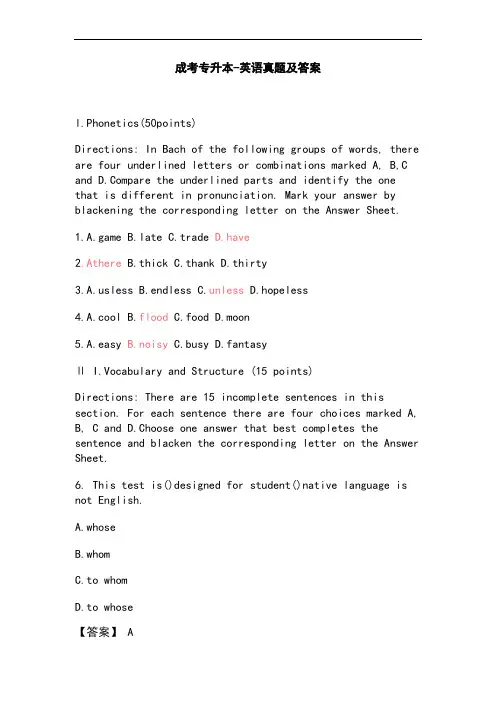 成考专升本-英语真题及答案

I.Phonetics(50points)

Directions: In Bach of the following groups of words, there are four underlined letters or combinations marked A, B,C and D.Compare the underlined parts and identify the one that is different in pronunciation. Mark your answer by blackening the corresponding letter on the Answer Sheet.

1.A.game B.late C.trade D.have

2.Athere B.thick C.thank D.thirty

3.A.usless B.endless C.unless D.hopeless

4.A.cool B.flood C.food D.moon

5.A.easy B.noisy C.busy D.fantasy

II I.Vocabulary and Structure (15 points)

Directions: There are 15 incomplete sentences in this section. For each sentence there are four choices marked A, B, C and D.Choose one answer that best completes the sentence and blacken the corresponding letter on the Answer Sheet.

6. This test is()designed for student()native language is not English.

A.whose

B.whom

C.to whom

D.to whose

【答案】 A